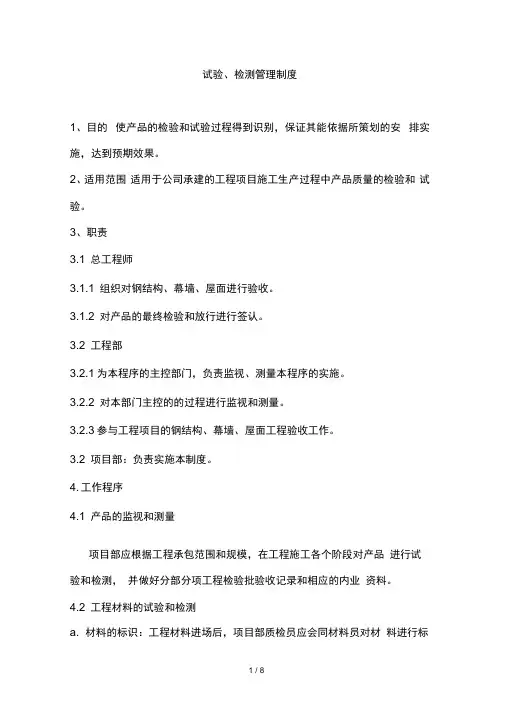 试验、检测管理制度

1、目的 使产品的检验和试验过程得到识别，保证其能依据所策划的安 排实施，达到预期效果。

2、适用范围 适用于公司承建的工程项目施工生产过程中产品质量的检验和 试验。

3、职责

3.1 总工程师

3.1.1 组织对钢结构、幕墙、屋面进行验收。

3.1.2 对产品的最终检验和放行进行签认。

3.2 工程部

3.2.1 为本程序的主控部门，负责监视、测量本程序的实施。

3.2.2 对本部门主控的的过程进行监视和测量。

3.2.3 参与工程项目的钢结构、幕墙、屋面工程验收工作。

3.2 项目部：负责实施本制度。

4. 工作程序

4.1 产品的监视和测量

项目部应根据工程承包范围和规模，在工程施工各个阶段对产品 进行试验和检测， 并做好分部分项工程检验批验收记录和相应的内业 资料。

4.2 工程材料的试验和检测

a. 材料的标识：工程材料进场后，项目部质检员应会同材料员对材 料进行标

1 / 8